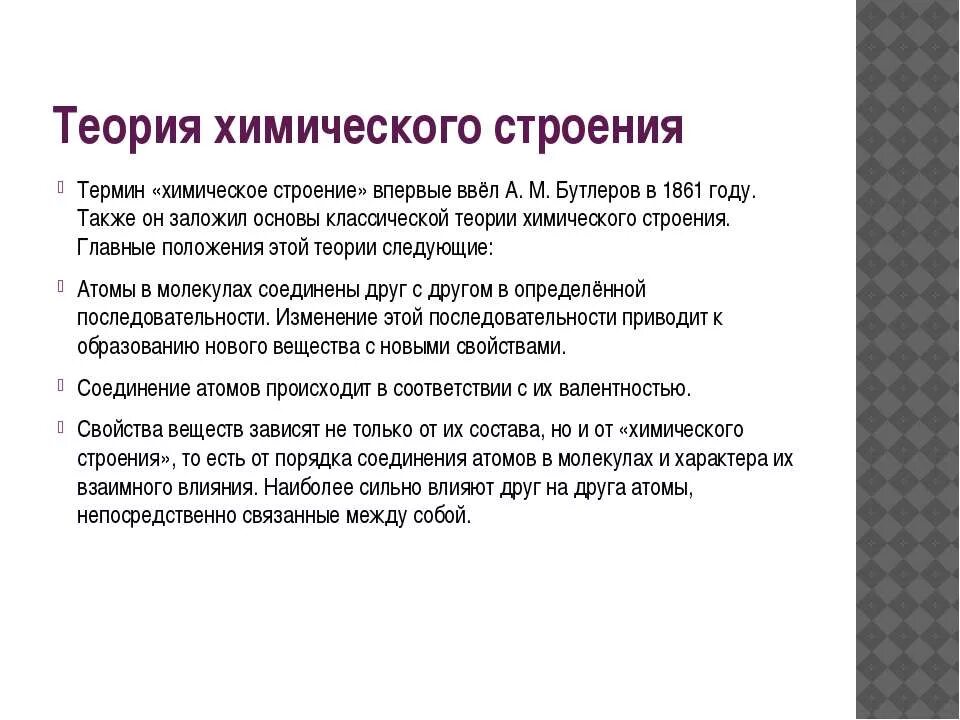 Теория химического строения

Термин «химическое строение» впервые ввёл А. М. Бутлеров в 1861 году. Также он заложил основы классической теории химического строения. Главные положения этой теории следующие:

Атомы в молекулах соединены друг с другом в определённой последовательности. Изменение этой последовательности приводит к образованию нового вещества с новыми свойствами.

Соединение атомов происходит в соответствии с их валентностью.

Свойства веществ зависят не только от их состава, но и от «химического строения», то есть от порядка соединения атомов в молекулах и характера их взаимного влияния. Наиболее сильно влияют друг на друга атомы, непосредственно связанные между собой.